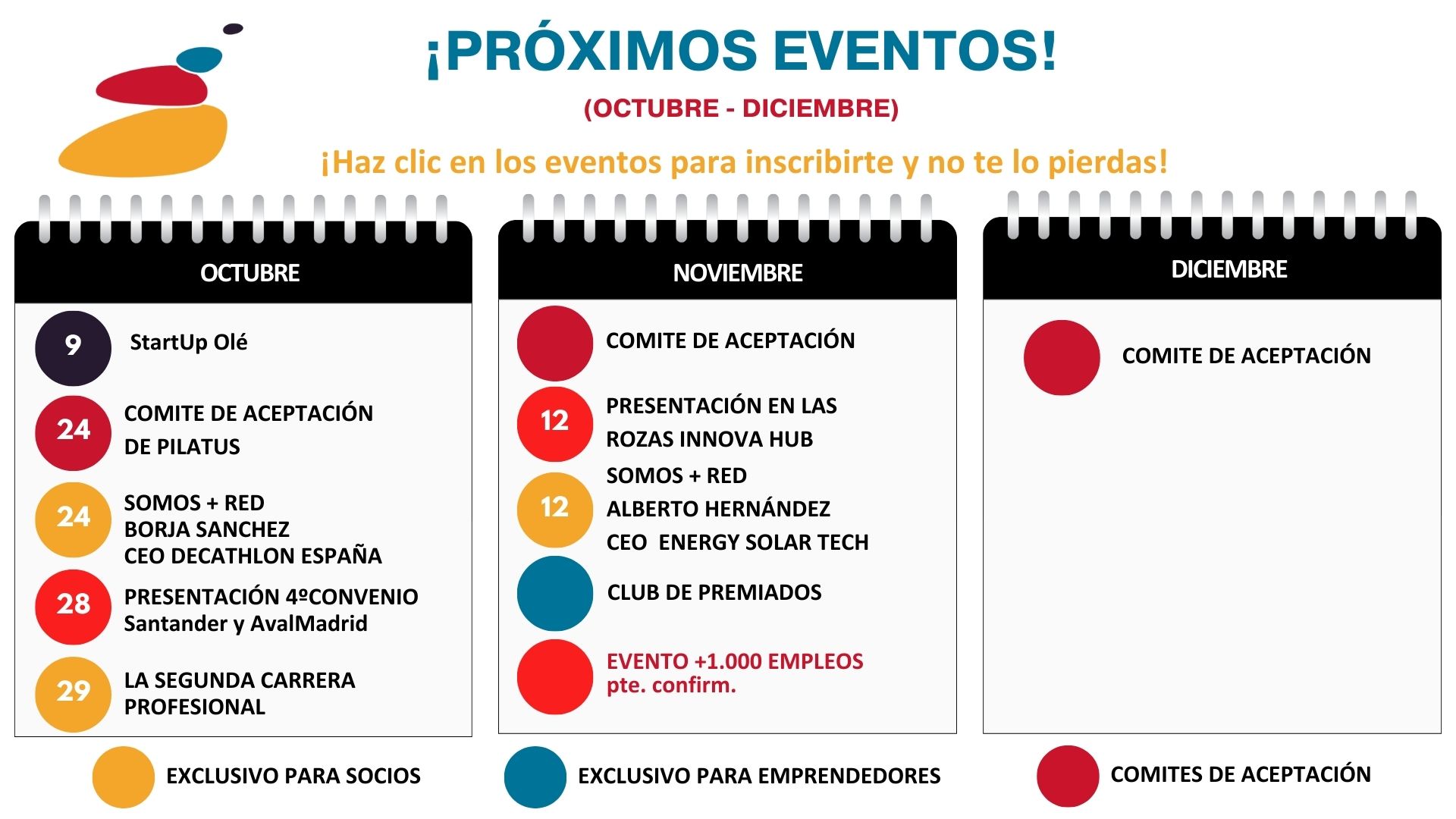 ¡PRÓXIMOS EVENTOS!

(OCTUBRE - DICIEMBRE)

¡Haz clic en los eventos para inscribirte y no te lo pierdas!

OCTUBRE

9 StartUp Olé

24 COMITE DE ACEPTACIÓN DE PILATUS

24 SOMOS + RED
BORJA SANCHEZ
CEO DECATHLON ESPAÑA

28 PRESENTACIÓN 4ºCONVENIO
Santander y AvalMadrid

29 LA SEGUNDA CARRERA PROFESIONAL

NOVIEMBRE

COMITE DE ACEPTACIÓN

12 PRESENTACIÓN EN LAS ROZAS INNOVA HUB

12 SOMOS + RED
ALBERTO HERNÁNDEZ
CEO ENERGY SOLAR TECH

CLUB DE PREMIADOS

EVENTO +1.000 EMPLEOS
pte. confirm.

DICIEMBRE

COMITE DE ACEPTACIÓN

EXCLUSIVO PARA SOCIOS

EXCLUSIVO PARA EMPRENDEDORES

COMITES DE ACEPTACIÓN